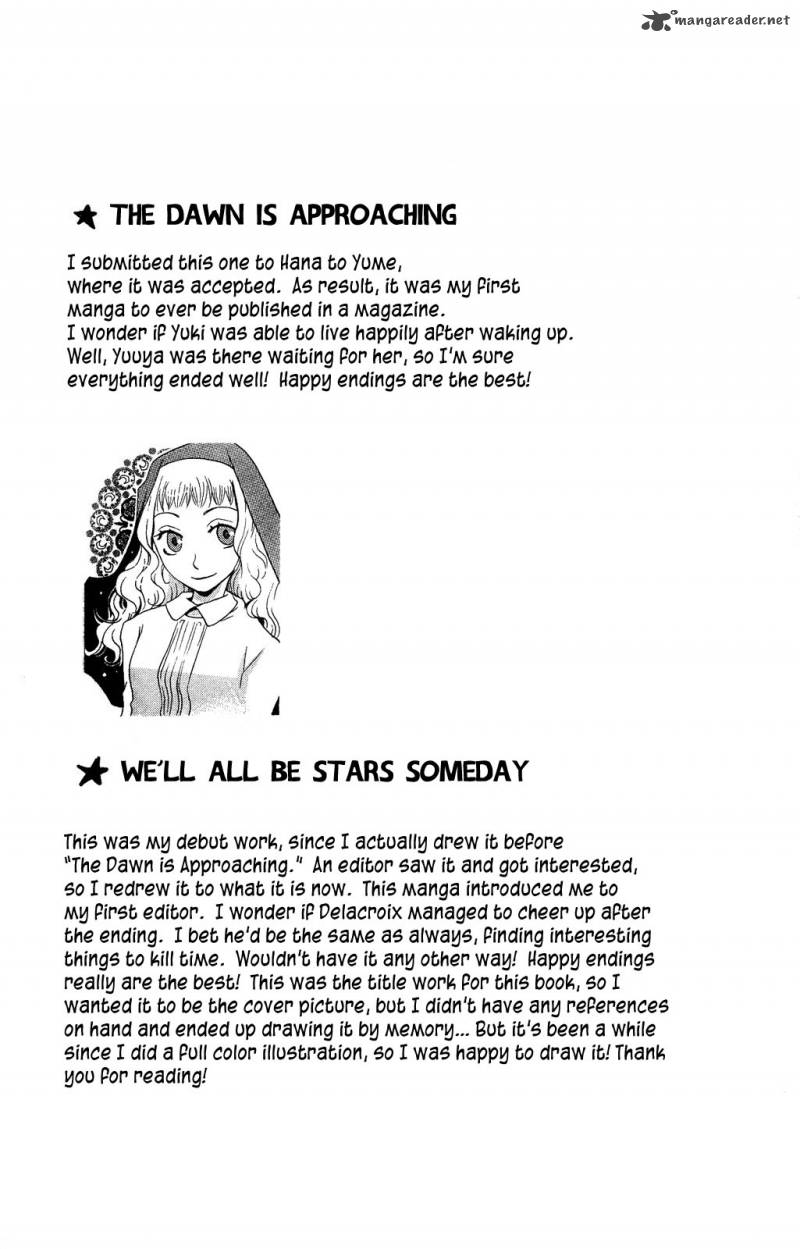 mangareader.net

★ THE DAWN IS APPROACHING

I submitted this one to Hana to Yume, where it was accepted. As result, it was my first manga to ever be published in a magazine. I wonder if Yuki was able to live happily after waking up. Well, Yuuya was there waiting for her, so I'm sure everything ended well! Happy endings are the best!

★ WE'LL ALL BE STARS SOMEDAY

This was my debut work, since I actually drew it before "The Dawn is Approaching." An editor saw it and got interested, so I redrew it to what it is now. This manga introduced me to my first editor. I wonder if Delacroix managed to cheer up after the ending. I bet he'd be the same as always, finding interesting things to kill time. Wouldn't have it any other way! Happy endings really are the best! This was the title work for this book, so I wanted it to be the cover picture, but I didn't have any references on hand and ended up drawing it by memory... But it's been a while since I did a full color illustration, so I was happy to draw it! Thank you for reading!